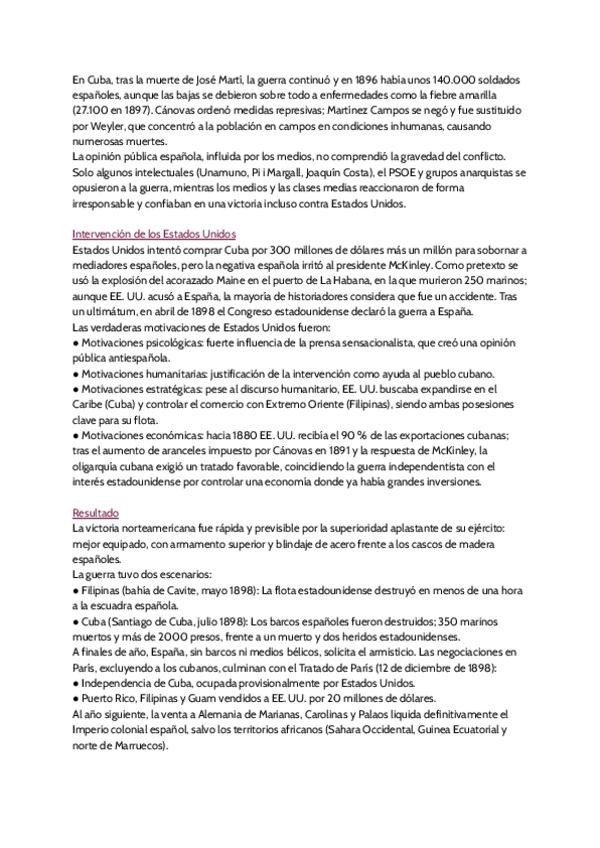 En Cuba, tras la muerte de José Martí, la guerra continuó y en 1896 había unos 140.000 soldados españoles, aunque las bajas se debieron sobre todo a enfermedades como la fiebre amarilla (27.100 en 1897). Cánovas ordenó medidas represivas; Martínez Campos se negó y fue sustituido por Weyler, que concentró a la población en campos en condiciones inhumanas, causando numerosas muertes.
La opinión pública española, influida por los medios, no comprendió la gravedad del conflicto. Solo algunos intelectuales (Unamuno, Pi i Margall, Joaquín Costa), el PSOE y grupos anarquistas se opusieron a la guerra, mientras los medios y las clases medias reaccionaron de forma irresponsable y confiaban en una victoria incluso contra Estados Unidos.

Intervención de los Estados Unidos
Estados Unidos intentó comprar Cuba por 300 millones de dólares más un millón para sobornar a mediadores españoles, pero la negativa española irritó al presidente McKinley. Como pretexto se usó la explosión del acorazado Maine en el puerto de La Habana, en la que murieron 250 marinos; aunque EE. UU. acusó a España, la mayoría de historiadores considera que fue un accidente. Tras un ultimátum, en abril de 1898 el Congreso estadounidense declaró la guerra a España.
Las verdaderas motivaciones de Estados Unidos fueron:
● Motivaciones psicológicas: fuerte influencia de la prensa sensacionalista, que creó una opinión pública antiespañola.
● Motivaciones humanitarias: justificación de la intervención como ayuda al pueblo cubano.
● Motivaciones estratégicas: pese al discurso humanitario, EE. UU. buscaba expandirse en el Caribe (Cuba) y controlar el comercio con Extremo Oriente (Filipinas), siendo ambas posesiones clave para su flota.
● Motivaciones económicas: hacia 1880 EE. UU. recibía el 90 % de las exportaciones cubanas; tras el aumento de aranceles impuesto por Cánovas en 1891 y la respuesta de McKinley, la oligarquía cubana exigió un tratado favorable, coincidiendo la guerra independentista con el interés estadounidense por controlar una economía donde ya había grandes inversiones.

Resultado
La victoria norteamericana fue rápida y previsible por la superioridad aplastante de su ejército: mejor equipado, con armamento superior y blindaje de acero frente a los cascos de madera españoles.
La guerra tuvo dos escenarios:
● Filipinas (bahía de Cavite, mayo 1898): La flota estadounidense destruyó en menos de una hora a la escuadra española.
● Cuba (Santiago de Cuba, julio 1898): Los barcos españoles fueron destruidos; 350 marinos muertos y más de 2000 presos, frente a un muerto y dos heridos estadounidenses.
A finales de año, España, sin barcos ni medios bélicos, solicita el armisticio. Las negociaciones en París, excluyendo a los cubanos, culminan con el Tratado de París (12 de diciembre de 1898):
● Independencia de Cuba, ocupada provisionalmente por Estados Unidos.
● Puerto Rico, Filipinas y Guam vendidos a EE. UU. por 20 millones de dólares.
Al año siguiente, la venta a Alemania de Marianas, Carolinas y Palaos liquida definitivamente el Imperio colonial español, salvo los territorios africanos (Sahara Occidental, Guinea Ecuatorial y norte de Marruecos).